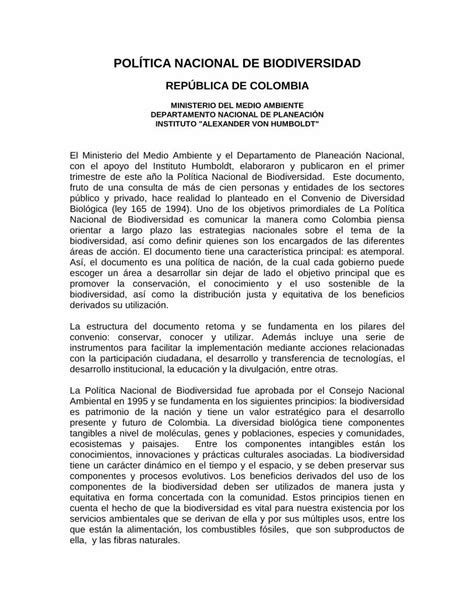 POLÍTICA NACIONAL DE BIODIVERSIDAD

REPÚBLICA DE COLOMBIA

MINISTERIO DEL MEDIO AMBIENTE
DEPARTAMENTO NACIONAL DE PLANEACIÓN
INSTITUTO "ALEXANDER VON HUMBOLDT"

El Ministerio del Medio Ambiente y el Departamento de Planeación Nacional, con el apoyo del Instituto Humboldt, elaboraron y publicaron en el primer trimestre de este año la Política Nacional de Biodiversidad. Este documento, fruto de una consulta de más de cien personas y entidades de los sectores público y privado, hace realidad lo planteado en el Convenio de Diversidad Biológica (ley 165 de 1994). Uno de los objetivos primordiales de La Política Nacional de Biodiversidad es comunicar la manera como Colombia piensa orientar a largo plazo las estrategias nacionales sobre el tema de la biodiversidad, así como definir quienes son los encargados de las diferentes áreas de acción. El documento tiene una característica principal: es atemporal. Así, el documento es una política de nación, de la cual cada gobierno puede escoger un área a desarrollar sin dejar de lado el objetivo principal que es promover la conservación, el conocimiento y el uso sostenible de la biodiversidad, así como la distribución justa y equitativa de los beneficios derivados su utilización.

La estructura del documento retoma y se fundamenta en los pilares del convenio: conservar, conocer y utilizar. Además incluye una serie de instrumentos para facilitar la implementación mediante acciones relacionadas con la participación ciudadana, el desarrollo y transferencia de tecnologías, el desarrollo institucional, la educación y la divulgación, entre otras.

La Política Nacional de Biodiversidad fue aprobada por el Consejo Nacional Ambiental en 1995 y se fundamenta en los siguientes principios: la biodiversidad es patrimonio de la nación y tiene un valor estratégico para el desarrollo presente y futuro de Colombia. La diversidad biológica tiene componentes tangibles a nivel de moléculas, genes y poblaciones, especies y comunidades, ecosistemas y paisajes. Entre los componentes intangibles están los conocimientos, innovaciones y prácticas culturales asociadas. La biodiversidad tiene un carácter dinámico en el tiempo y el espacio, y se deben preservar sus componentes y procesos evolutivos. Los beneficios derivados del uso de los componentes de la biodiversidad deben ser utilizados de manera justa y equitativa en forma concertada con la comunidad. Estos principios tienen en cuenta el hecho de que la biodiversidad es vital para nuestra existencia por los servicios ambientales que se derivan de ella y por sus múltiples usos, entre los que están la alimentación, los combustibles fósiles, que son subproductos de ella, y las fibras naturales.